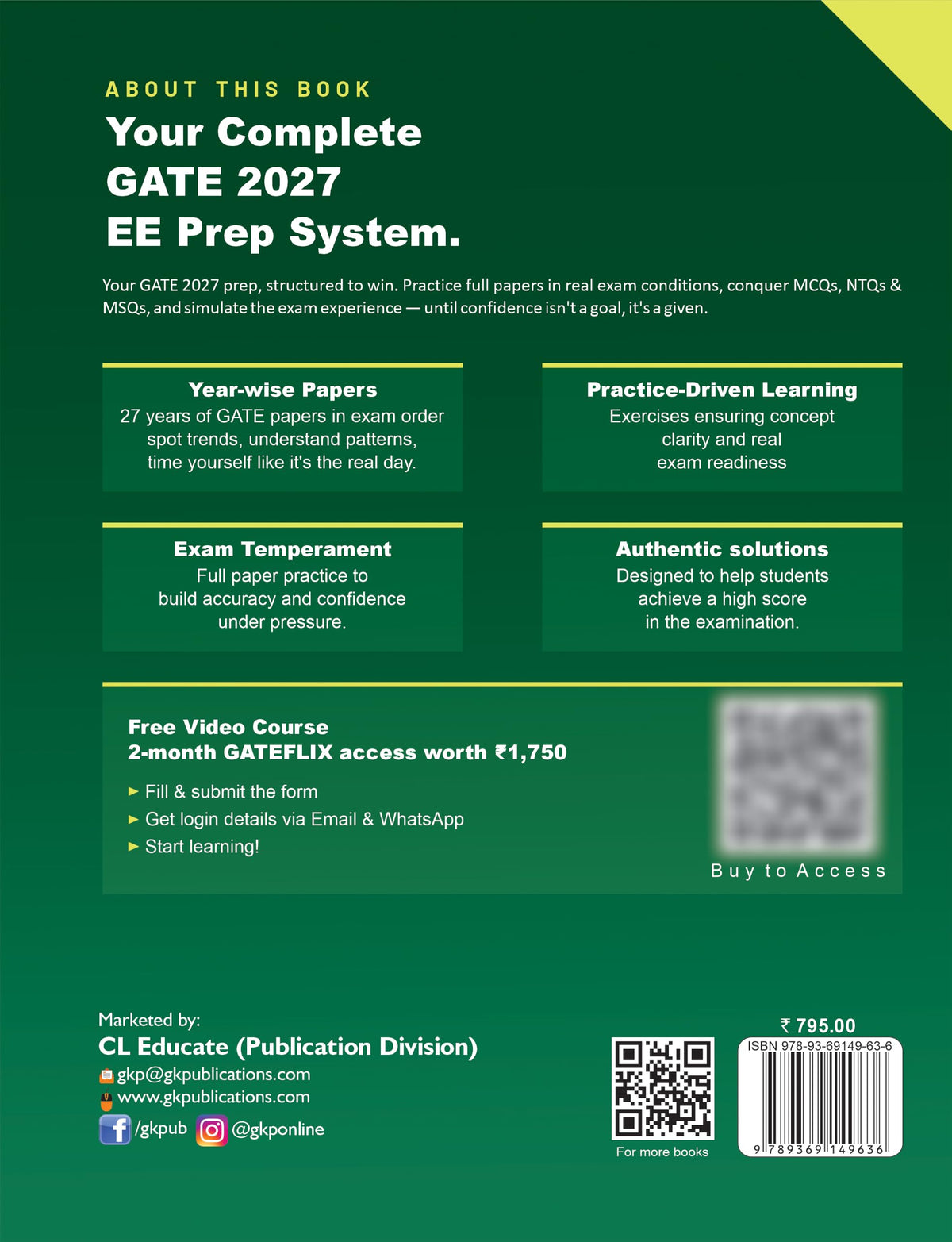 ABOUT THIS BOOK

Your Complete GATE 2027 EE Prep System.

Your GATE 2027 prep, structured to win. Practice full papers in real exam conditions, conquer MCQs, NTQs & MSQs, and simulate the exam experience — until confidence isn't a goal, it's a given.

Year-wise Papers
27 years of GATE papers in exam order spot trends, understand patterns, time yourself like it's the real day.

Practice-Driven Learning
Exercises ensuring concept clarity and real exam readiness

Exam Temperament
Full paper practice to build accuracy and confidence under pressure.

Authentic solutions
Designed to help students achieve a high score in the examination.

Free Video Course
2-month GATEFLIX access worth ₹1,750

► Fill & submit the form
► Get login details via Email & WhatsApp
► Start learning!

Buy to Access

Marketed by:
CL Educate (Publication Division)
gkp@gkpublications.com
www.gkpublications.com
/gkpub @gkponline

For more books

₹ 795.00
ISBN 978-93-69149-63-6
9 789369 149636